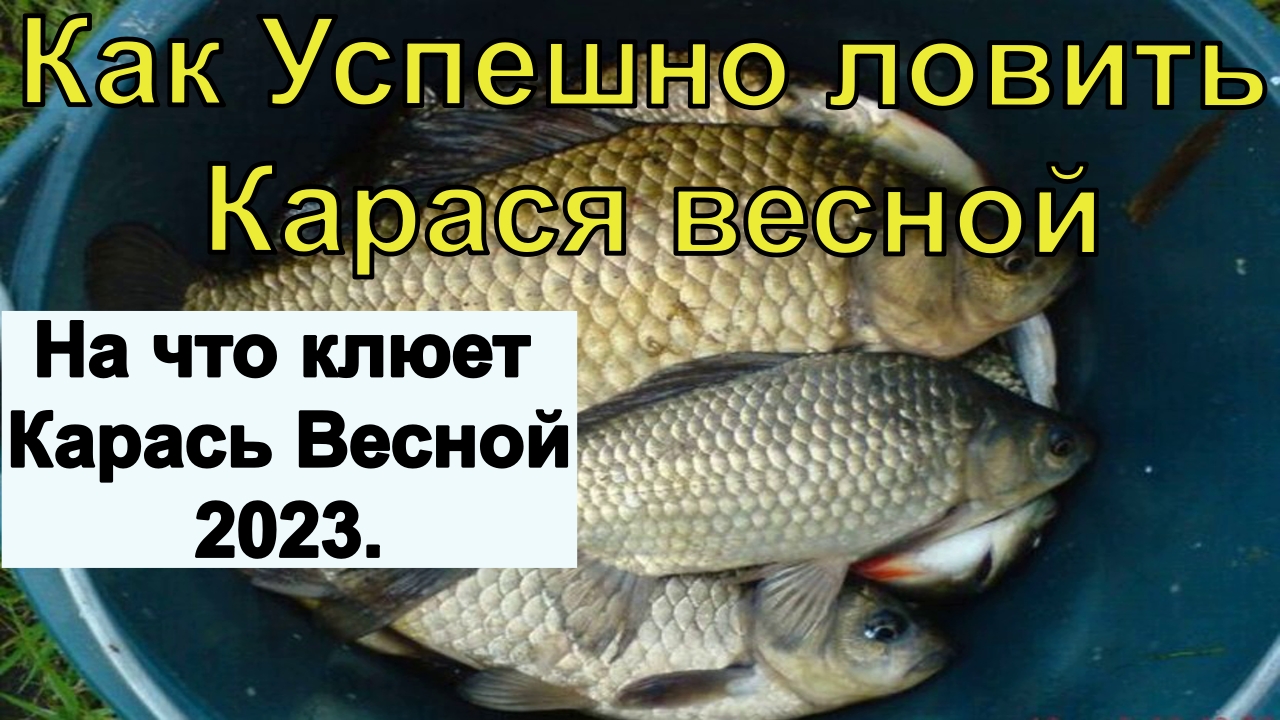 Как Успешно ловить Карася весной

На что клюет Карась Весной 2023.